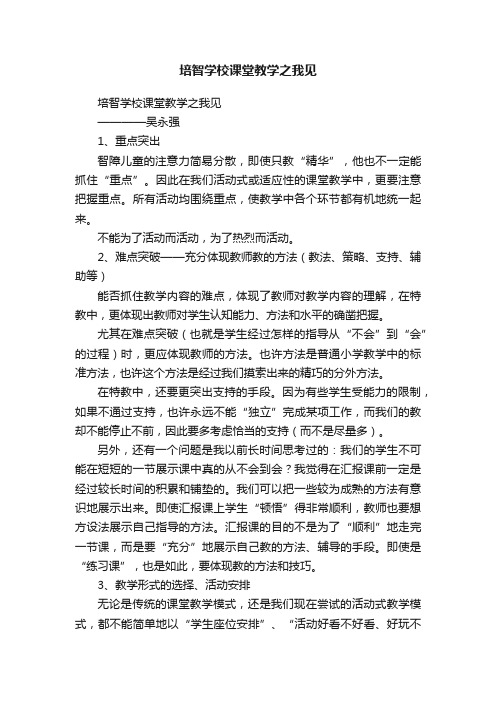 培智学校课堂教学之我见

培智学校课堂教学之我见
————吴永强

1、重点突出

智障儿童的注意力简易分散，即使只教“精华”，他也不一定能抓住“重点”。因此在我们活动式或适应性的课堂教学中，更要注意把握重点。所有活动均围绕重点，使教学中各个环节都有机地统一起来。

不能为了活动而活动，为了热烈而活动。

2、难点突破——充分体现教师教的方法（教法、策略、支持、辅助等）

能否抓住教学内容的难点，体现了教师对教学内容的理解，在特教中，更体现出教师对学生认知能力、方法和水平的确凿把握。

尤其在难点突破（也就是学生经过怎样的指导从“不会”到“会”的过程）时，更应体现教师的方法。也许方法是普通小学教学中的标准方法，也许这个方法是经过我们摸索出来的精巧的分外方法。

在特教中，还要更突出支持的手段。因为有些学生受能力的限制，如果不通过支持，也许永远不能“独立”完成某项工作，而我们的教却不能停止不前，因此要多考虑恰当的支持（而不是尽量多）。

另外，还有一个问题是我以前长时间思考过的：我们的学生不可能在短短的一节展示课中真的从不会到会？我觉得在汇报课前一定是经过较长时间的积累和铺垫的。我们可以把一些较为成熟的方法有意识地展示出来。即使汇报课上学生“顿悟”得非常顺利，教师也要想方设法展示自己指导的方法。汇报课的目的不是为了“顺利”地走完一节课，而是要“充分”地展示自己教的方法、辅导的手段。即使是“练习课”，也是如此，要体现教的方法和技巧。

3、教学形式的选择、活动安排

无论是传统的课堂教学模式，还是我们现在尝试的活动式教学模式，都不能简单地以“学生座位安排”、“活动好看不好看、好玩不